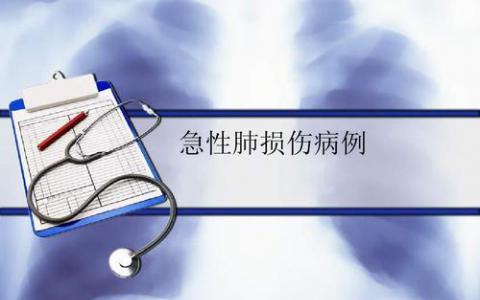 急性肺损伤病例